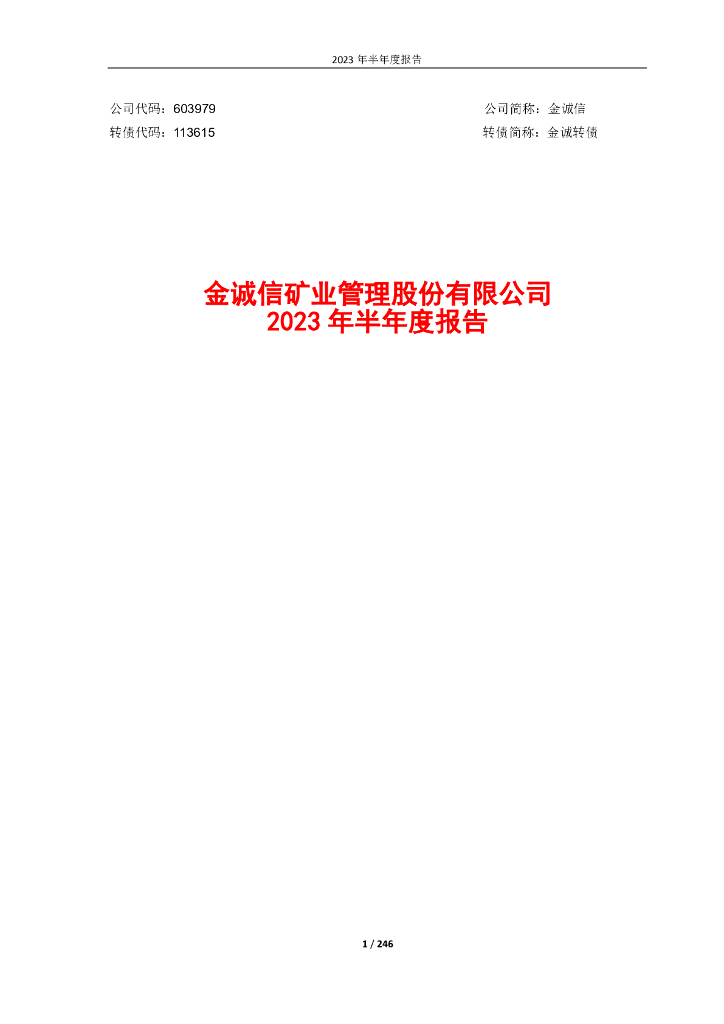 2023 年半年度报告

公司代码：603979 公司简称：金诚信
转债代码：113615 转债简称：金诚转债

金诚信矿业管理股份有限公司
2023 年半年度报告

1 / 246